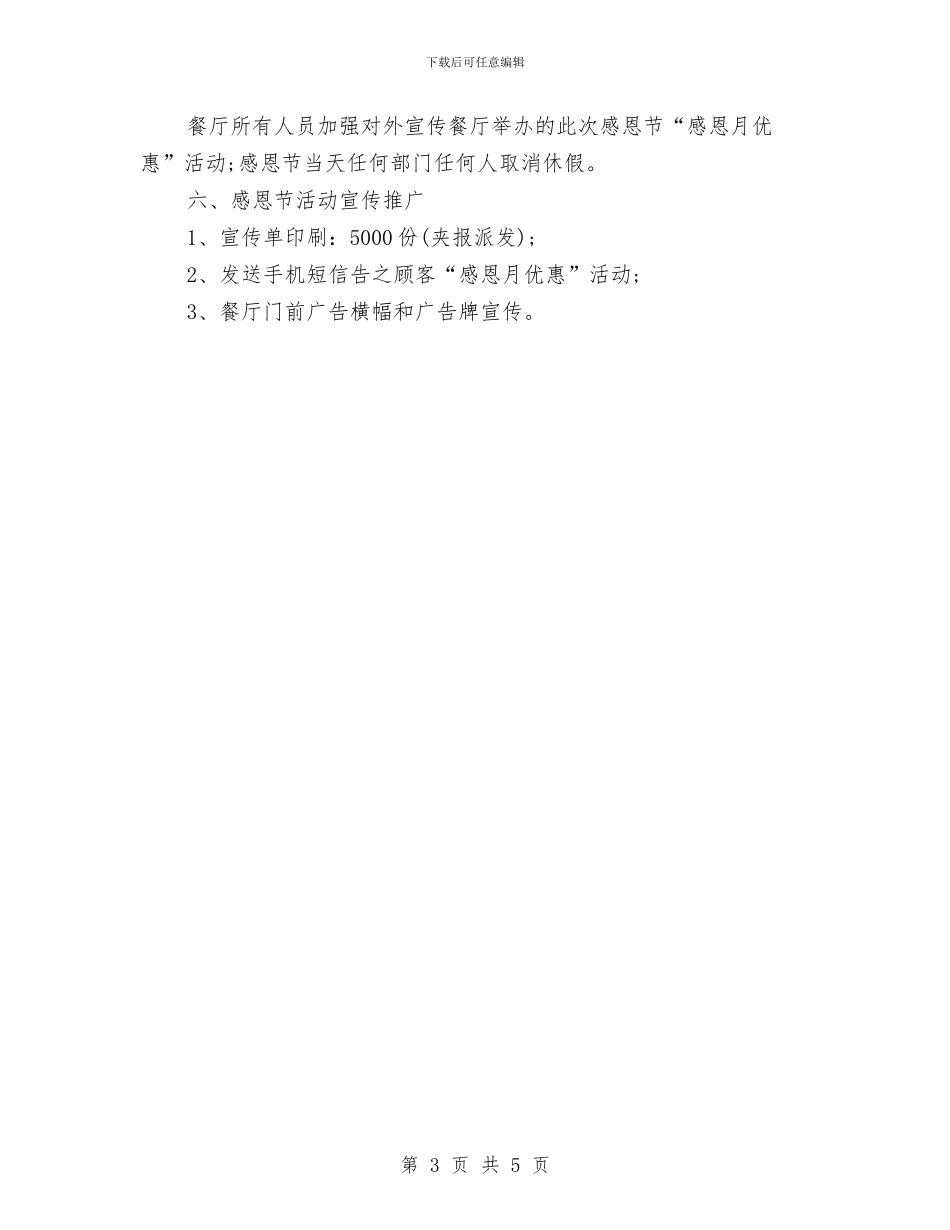 下载后可任意编辑

餐厅所有人员加强对外宣传餐厅举办的此次感恩节“感恩月优惠”活动;感恩节当天任何部门任何人取消休假。

六、感恩节活动宣传推广

1、宣传单印刷：5000份(夹报派发)；

2、发送手机短信告之顾客“感恩月优惠”活动;

3、餐厅门前广告横幅和广告牌宣传。

第 3 页 共 5 页